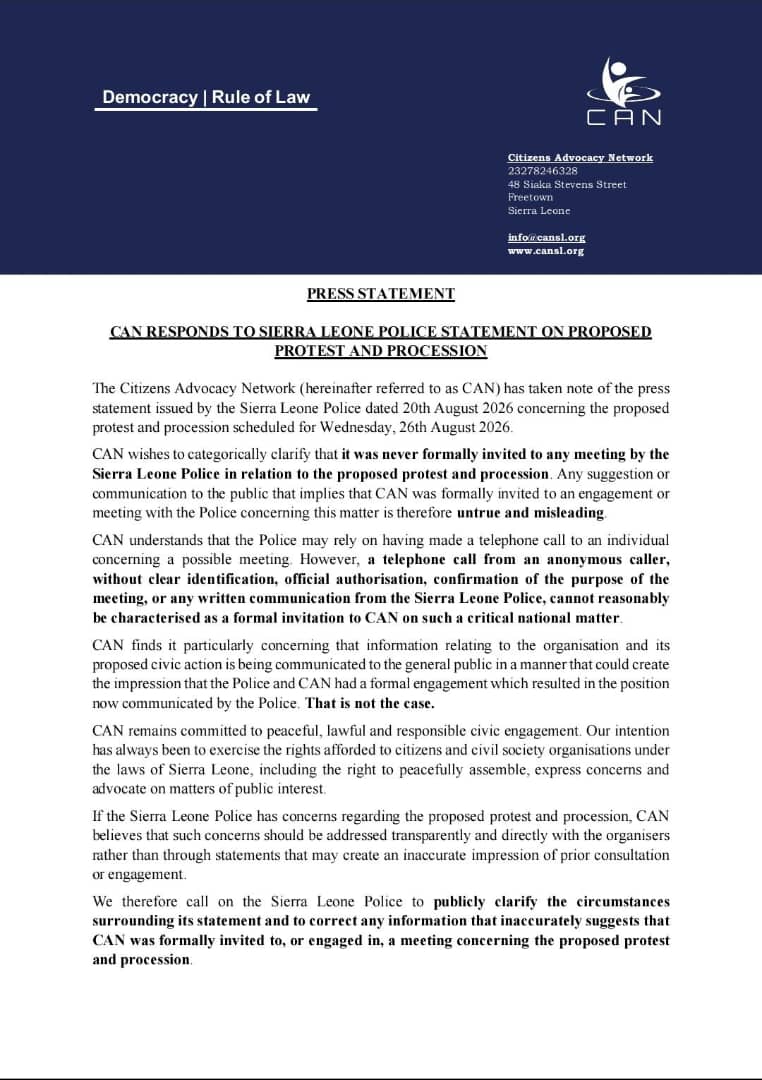 Democracy | Rule of Law

CAN

Citizens Advocacy Network
23278246328
48 Siaka Stevens Street
Freetown
Sierra Leone

info@cansl.org
www.cansl.org

PRESS STATEMENT

CAN RESPONDS TO SIERRA LEONE POLICE STATEMENT ON PROPOSED PROTEST AND PROCESSION

The Citizens Advocacy Network (hereinafter referred to as CAN) has taken note of the press statement issued by the Sierra Leone Police dated 20th August 2026 concerning the proposed protest and procession scheduled for Wednesday, 26th August 2026.

CAN wishes to categorically clarify that it was never formally invited to any meeting by the Sierra Leone Police in relation to the proposed protest and procession. Any suggestion or communication to the public that implies that CAN was formally invited to an engagement or meeting with the Police concerning this matter is therefore untrue and misleading.

CAN understands that the Police may rely on having made a telephone call to an individual concerning a possible meeting. However, a telephone call from an anonymous caller, without clear identification, official authorisation, confirmation of the purpose of the meeting, or any written communication from the Sierra Leone Police, cannot reasonably be characterised as a formal invitation to CAN on such a critical national matter.

CAN finds it particularly concerning that information relating to the organisation and its proposed civic action is being communicated to the general public in a manner that could create the impression that the Police and CAN had a formal engagement which resulted in the position now communicated by the Police. That is not the case.

CAN remains committed to peaceful, lawful and responsible civic engagement. Our intention has always been to exercise the rights afforded to citizens and civil society organisations under the laws of Sierra Leone, including the right to peacefully assemble, express concerns and advocate on matters of public interest.

If the Sierra Leone Police has concerns regarding the proposed protest and procession, CAN believes that such concerns should be addressed transparently and directly with the organisers rather than through statements that may create an inaccurate impression of prior consultation or engagement.

We therefore call on the Sierra Leone Police to publicly clarify the circumstances surrounding its statement and to correct any information that inaccurately suggests that CAN was formally invited to, or engaged in, a meeting concerning the proposed protest and procession.